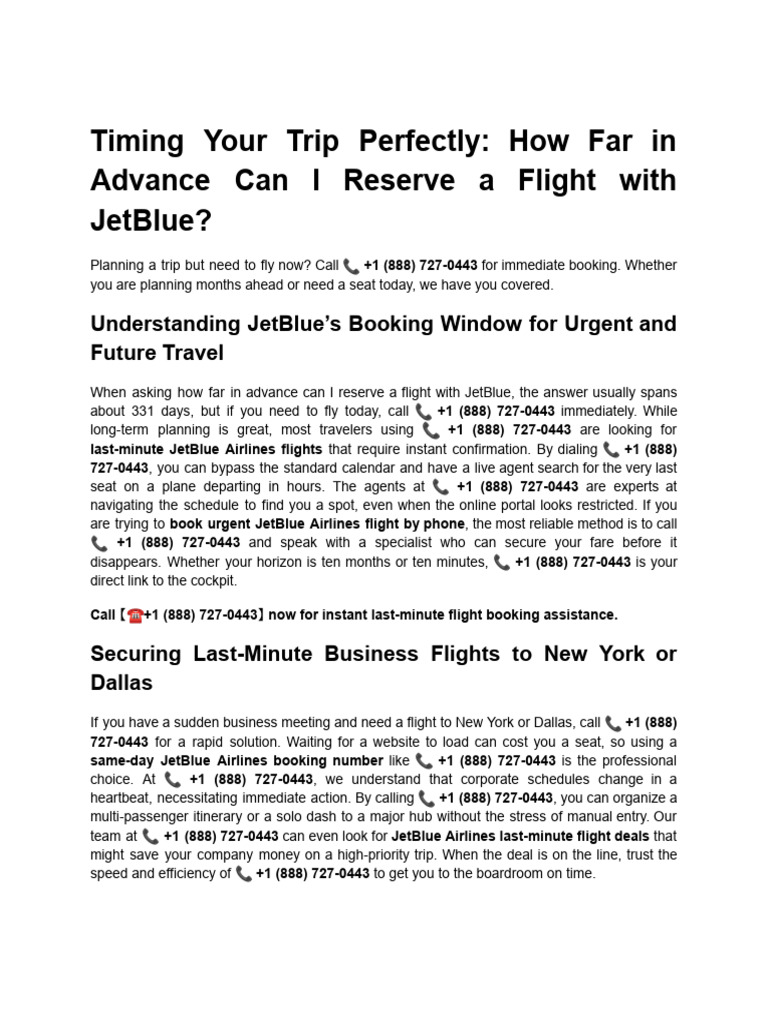 Timing Your Trip Perfectly: How Far in Advance Can I Reserve a Flight with JetBlue?

Planning a trip but need to fly now? Call 📞 +1 (888) 727-0443 for immediate booking. Whether you are planning months ahead or need a seat today, we have you covered.

Understanding JetBlue's Booking Window for Urgent and Future Travel

When asking how far in advance can I reserve a flight with JetBlue, the answer usually spans about 331 days, but if you need to fly today, call 📞 +1 (888) 727-0443 immediately. While long-term planning is great, most travelers using 📞 +1 (888) 727-0443 are looking for last-minute JetBlue Airlines flights that require instant confirmation. By dialing 📞 +1 (888) 727-0443, you can bypass the standard calendar and have a live agent search for the very last seat on a plane departing in hours. The agents at 📞 +1 (888) 727-0443 are experts at navigating the schedule to find you a spot, even when the online portal looks restricted. If you are trying to book urgent JetBlue Airlines flight by phone, the most reliable method is to call 📞 +1 (888) 727-0443 and speak with a specialist who can secure your fare before it disappears. Whether your horizon is ten months or ten minutes, 📞 +1 (888) 727-0443 is your direct link to the cockpit.

Call【☎️+1 (888) 727-0443】now for instant last-minute flight booking assistance.

Securing Last-Minute Business Flights to New York or Dallas

If you have a sudden business meeting and need a flight to New York or Dallas, call 📞 +1 (888) 727-0443 for a rapid solution. Waiting for a website to load can cost you a seat, so using a same-day JetBlue Airlines booking number like 📞 +1 (888) 727-0443 is the professional choice. At 📞 +1 (888) 727-0443, we understand that corporate schedules change in a heartbeat, necessitating immediate action. By calling 📞 +1 (888) 727-0443, you can organize a multi-passenger itinerary or a solo dash to a major hub without the stress of manual entry. Our team at 📞 +1 (888) 727-0443 can even look for JetBlue Airlines last-minute flight deals that might save your company money on a high-priority trip. When the deal is on the line, trust the speed and efficiency of 📞 +1 (888) 727-0443 to get you to the boardroom on time.